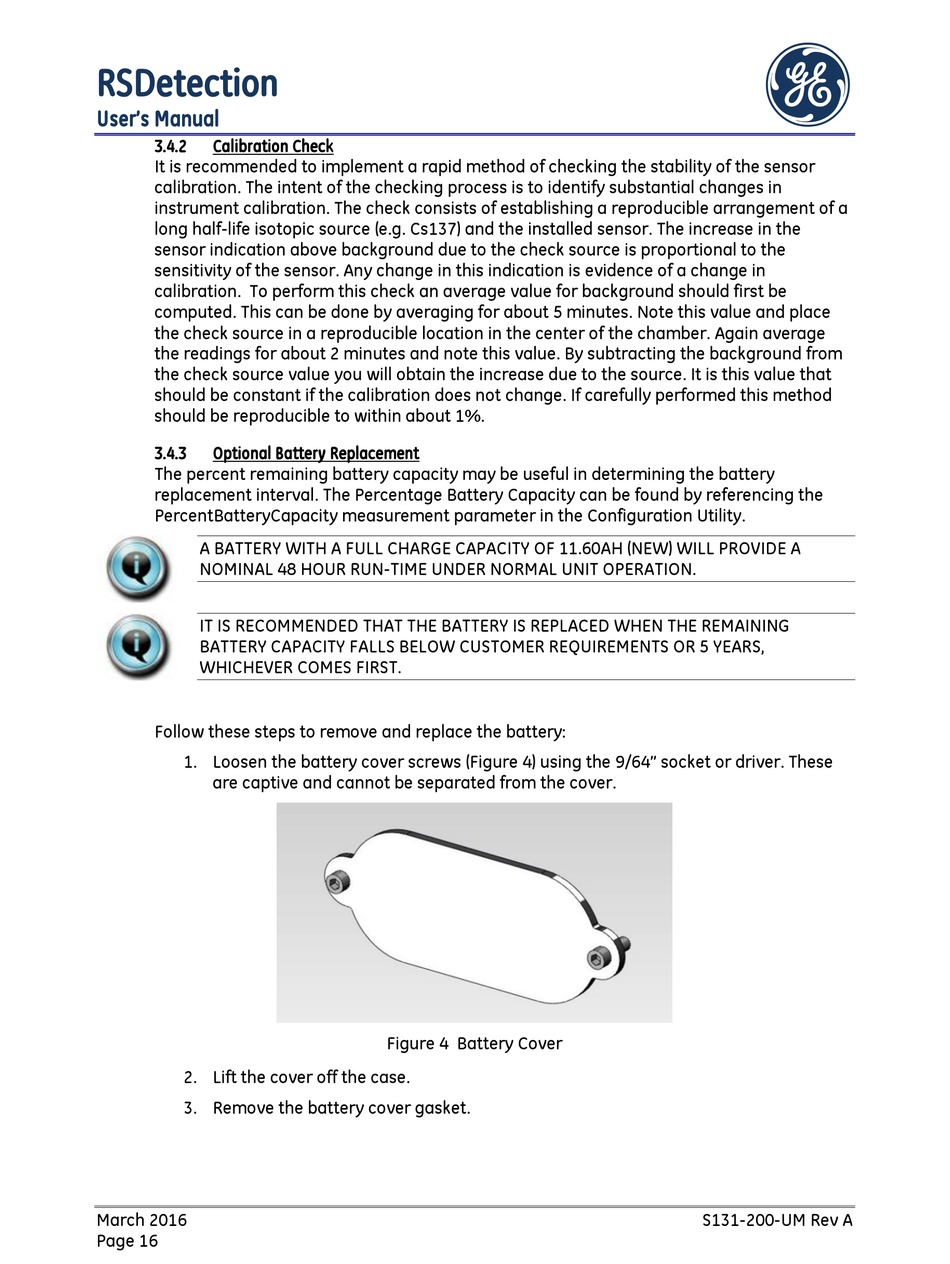 RSDetection
User's Manual

GE

3.4.2 Calibration Check
It is recommended to implement a rapid method of checking the stability of the sensor calibration. The intent of the checking process is to identify substantial changes in instrument calibration. The check consists of establishing a reproducible arrangement of a long half-life isotopic source (e.g. Cs137) and the installed sensor. The increase in the sensor indication above background due to the check source is proportional to the sensitivity of the sensor. Any change in this indication is evidence of a change in calibration. To perform this check an average value for background should first be computed. This can be done by averaging for about 5 minutes. Note this value and place the check source in a reproducible location in the center of the chamber. Again average the readings for about 2 minutes and note this value. By subtracting the background from the check source value you will obtain the increase due to the source. It is this value that should be constant if the calibration does not change. If carefully performed this method should be reproducible to within about 1%.

3.4.3 Optional Battery Replacement
The percent remaining battery capacity may be useful in determining the battery replacement interval. The Percentage Battery Capacity can be found by referencing the PercentBatteryCapacity measurement parameter in the Configuration Utility.

A BATTERY WITH A FULL CHARGE CAPACITY OF 11.60AH (NEW) WILL PROVIDE A NOMINAL 48 HOUR RUN-TIME UNDER NORMAL UNIT OPERATION.

IT IS RECOMMENDED THAT THE BATTERY IS REPLACED WHEN THE REMAINING BATTERY CAPACITY FALLS BELOW CUSTOMER REQUIREMENTS OR 5 YEARS, WHICHEVER COMES FIRST.

Follow these steps to remove and replace the battery:
1. Loosen the battery cover screws (Figure 4) using the 9/64" socket or driver. These are captive and cannot be separated from the cover.

Figure 4 Battery Cover

2. Lift the cover off the case.
3. Remove the battery cover gasket.

March 2016
Page 16
S131-200-UM Rev A